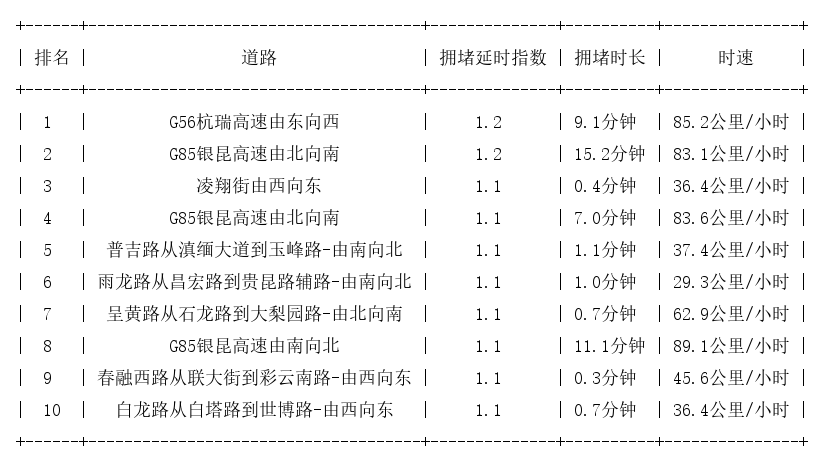 | 排名 | 道路 | 拥堵延时指数 | 拥堵时长 | 时速 |
|---|---|---|---|---|
| 1 | G56杭瑞高速由东向西 | 1.2 | 9.1分钟 | 85.2公里/小时 |
| 2 | G85银昆高速由北向南 | 1.2 | 15.2分钟 | 83.1公里/小时 |
| 3 | 凌翔街由西向东 | 1.1 | 0.4分钟 | 36.4公里/小时 |
| 4 | G85银昆高速由北向南 | 1.1 | 7.0分钟 | 83.6公里/小时 |
| 5 | 普吉路从滇缅大道到玉峰路-由南向北 | 1.1 | 1.1分钟 | 37.4公里/小时 |
| 6 | 雨龙路从昌宏路到贵昆路辅路-由南向北 | 1.1 | 1.0分钟 | 29.3公里/小时 |
| 7 | 呈黄路从石龙路到大梨园路-由北向南 | 1.1 | 0.7分钟 | 62.9公里/小时 |
| 8 | G85银昆高速由南向北 | 1.1 | 11.1分钟 | 89.1公里/小时 |
| 9 | 春融西路从联大街到彩云南路-由西向东 | 1.1 | 0.3分钟 | 45.6公里/小时 |
| 10 | 白龙路从白塔路到世博路-由西向东 | 1.1 | 0.7分钟 | 36.4公里/小时 |